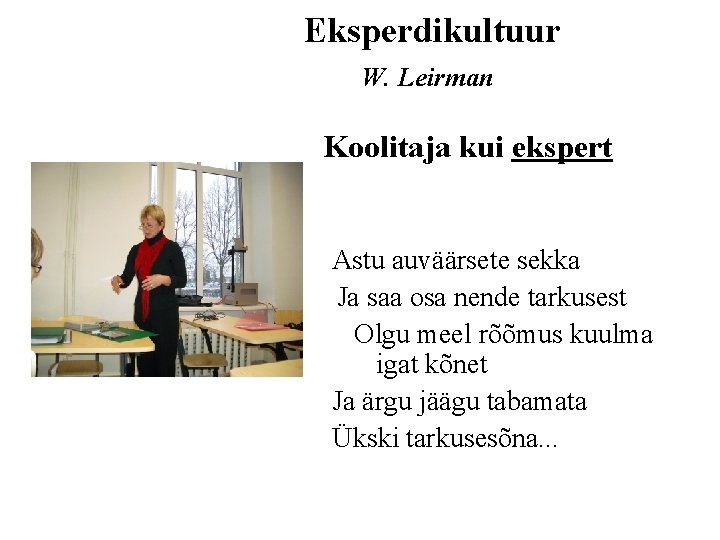 Eksperdikultuur

W. Leirman

Koolitaja kui ekspert

Astu auväärsete sekka
Ja saa osa nende tarkusest
Olgu meel rõõmus kuulma igat kõnet
Ja ärgu jäägu tabamata
Ükski tarkusesõna...